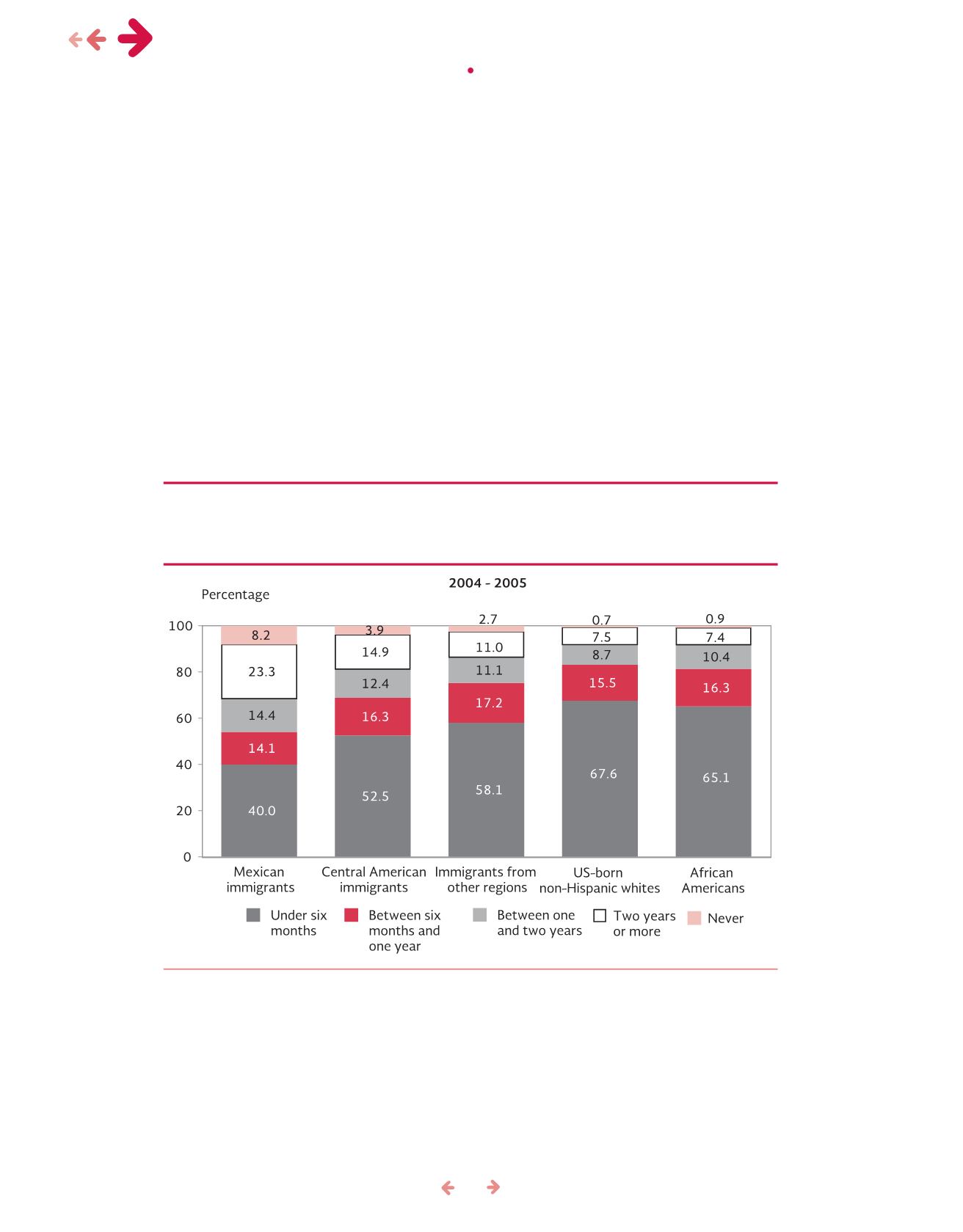 2004 - 2005

Percentage

100
80
60
40
20
0

8.2
23.3
14.4
14.1
40.0

3.9
14.9
12.4
16.3
52.5

2.7
11.0
11.1
17.2
58.1

0.7
7.5
8.7
15.5
67.6

0.9
7.4
10.4
16.3
65.1

Mexican immigrants

Central American immigrants

Immigrants from other regions

US-born non-Hispanic whites

African Americans

Under six months

Between six months and one year

Between one and two years

Two years or more

Never